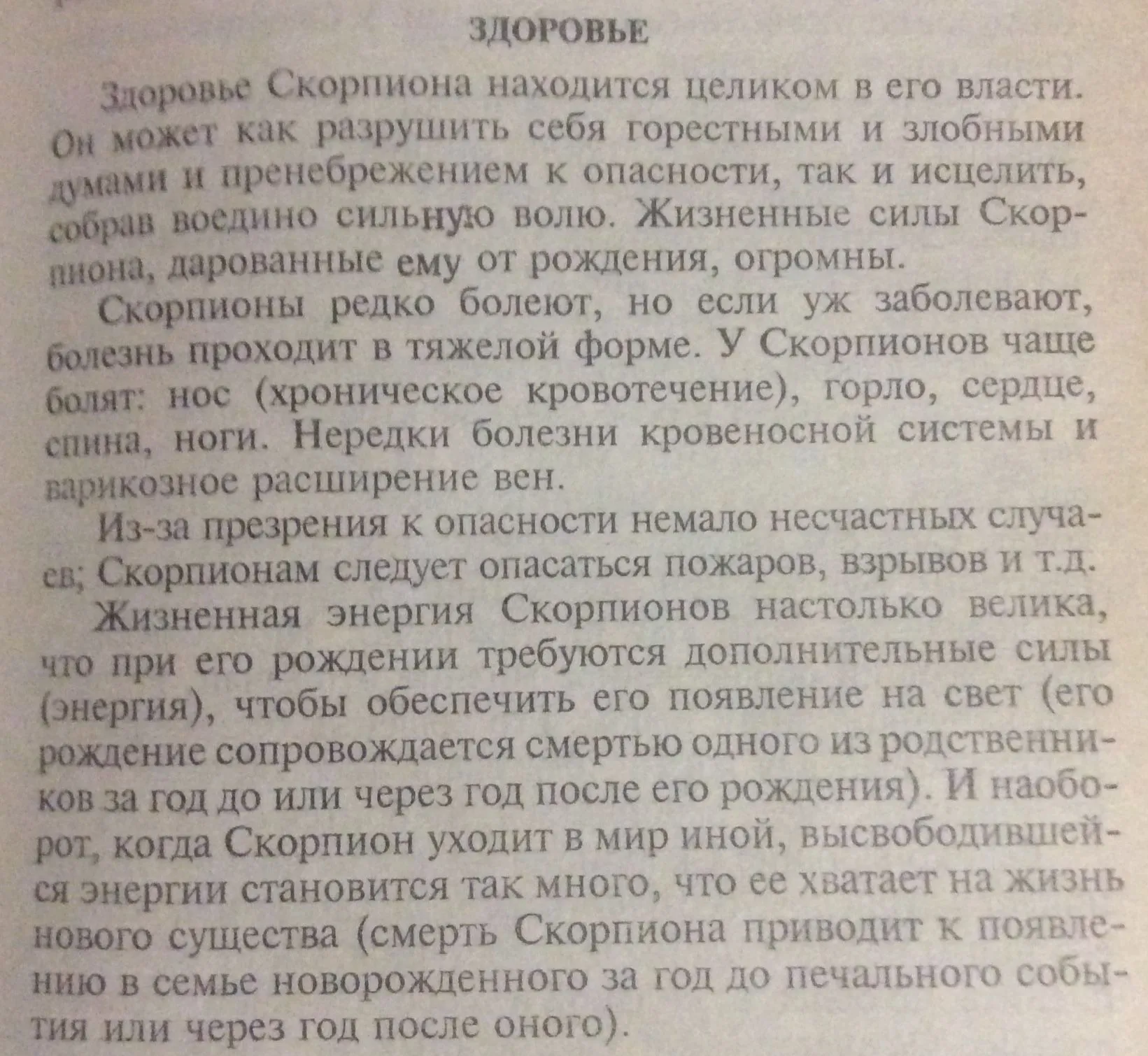 ЗДОРОВЬЕ

Здоровье Скорпиона находится целиком в его власти. Он может как разрушить себя горестными и злобными думами и пренебрежением к опасности, так и исцелить, собрав воедино сильную волю. Жизненные силы Скорпиона, дарованные ему от рождения, огромны.

Скорпионы редко болеют, но если уж заболевают, болезнь проходит в тяжелой форме. У Скорпионов чаще болят: нос (хроническое кровотечение), горло, сердце, спина, ноги. Нередки болезни кровеносной системы и варикозное расширение вен.

Из-за презрения к опасности немало несчастных случаев; Скорпионам следует опасаться пожаров, взрывов и т.д.

Жизненная энергия Скорпионов настолько велика, что при его рождении требуются дополнительные силы (энергия), чтобы обеспечить его появление на свет (его рождение сопровождается смертью одного из родственников за год до или через год после его рождения). И наоборот, когда Скорпион уходит в мир иной, высвободившейся энергии становится так много, что ее хватает на жизнь нового существа (смерть Скорпиона приводит к появлению в семье новорожденного за год до печального события или через год после оного).